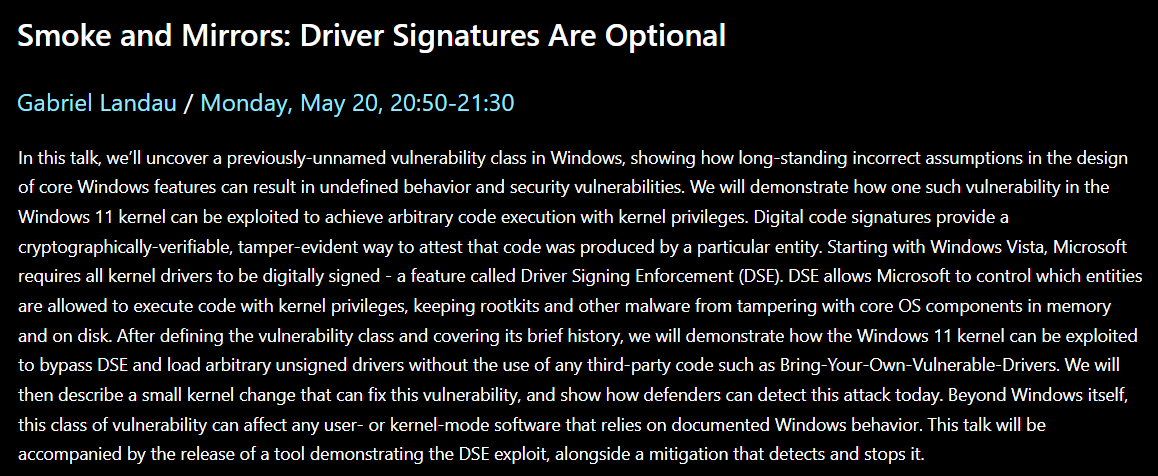 Smoke and Mirrors: Driver Signatures Are Optional

Gabriel Landau / Monday, May 20, 20:50-21:30

In this talk, we'll uncover a previously-unnamed vulnerability class in Windows, showing how long-standing incorrect assumptions in the design of core Windows features can result in undefined behavior and security vulnerabilities. We will demonstrate how one such vulnerability in the Windows 11 kernel can be exploited to achieve arbitrary code execution with kernel privileges. Digital code signatures provide a cryptographically-verifiable, tamper-evident way to attest that code was produced by a particular entity. Starting with Windows Vista, Microsoft requires all kernel drivers to be digitally signed - a feature called Driver Signing Enforcement (DSE). DSE allows Microsoft to control which entities are allowed to execute code with kernel privileges, keeping rootkits and other malware from tampering with core OS components in memory and on disk. After defining the vulnerability class and covering its brief history, we will demonstrate how the Windows 11 kernel can be exploited to bypass DSE and load arbitrary unsigned drivers without the use of any third-party code such as Bring-Your-Own-Vulnerable-Drivers. We will then describe a small kernel change that can fix this vulnerability, and show how defenders can detect this attack today. Beyond Windows itself, this class of vulnerability can affect any user- or kernel-mode software that relies on documented Windows behavior. This talk will be accompanied by the release of a tool demonstrating the DSE exploit, alongside a mitigation that detects and stops it.